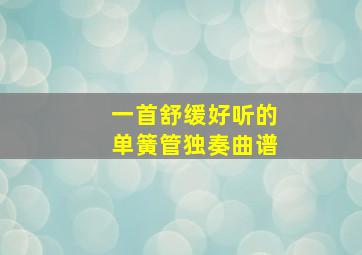 一首舒缓好听的
单簧管独奏曲谱